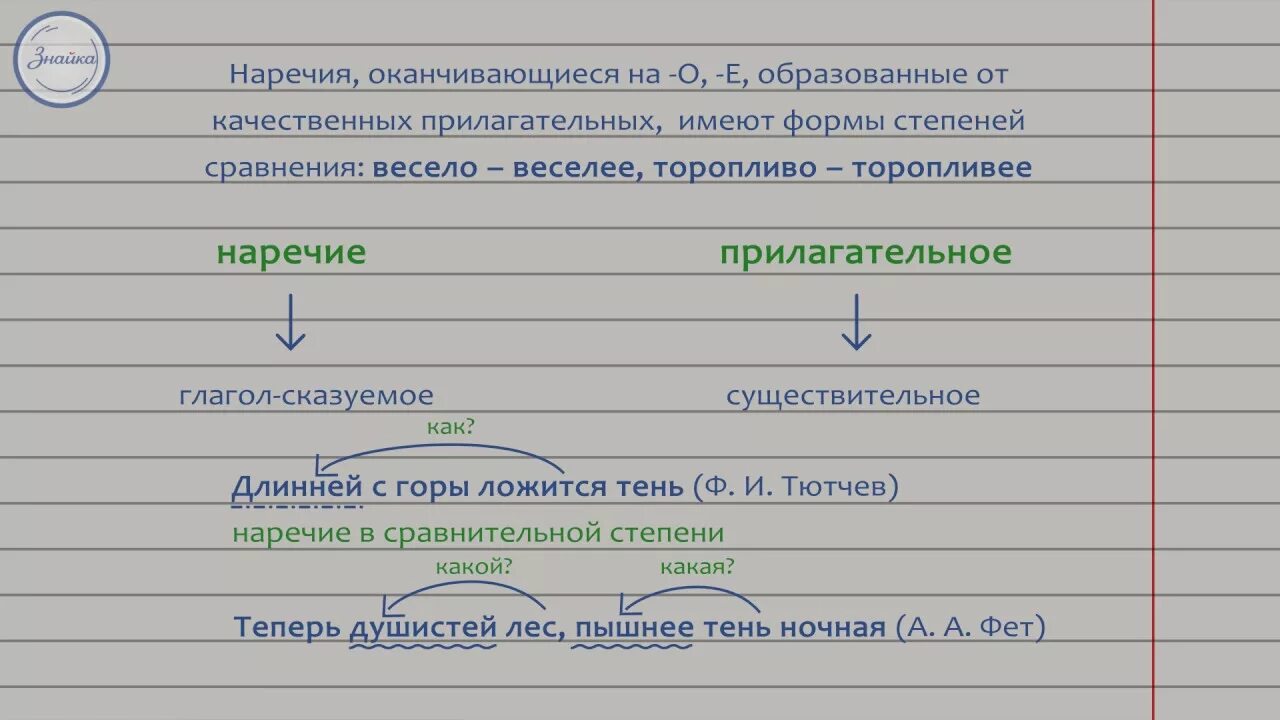 Знайка

Наречия, оканчивающиеся на -О, -Е, образованные от качественных прилагательных, имеют формы степеней сравнения: весело – веселее, торопливо – торопливее

наречие

глагол-сказуемое

прилагательное

существительное

как?

Длинней с горы ложится тень (Ф. И. Тютчев)

наречие в сравнительной степени

какой?

какая?

Теперь душистей лес, пышнее тень ночная (А. А. Фет)